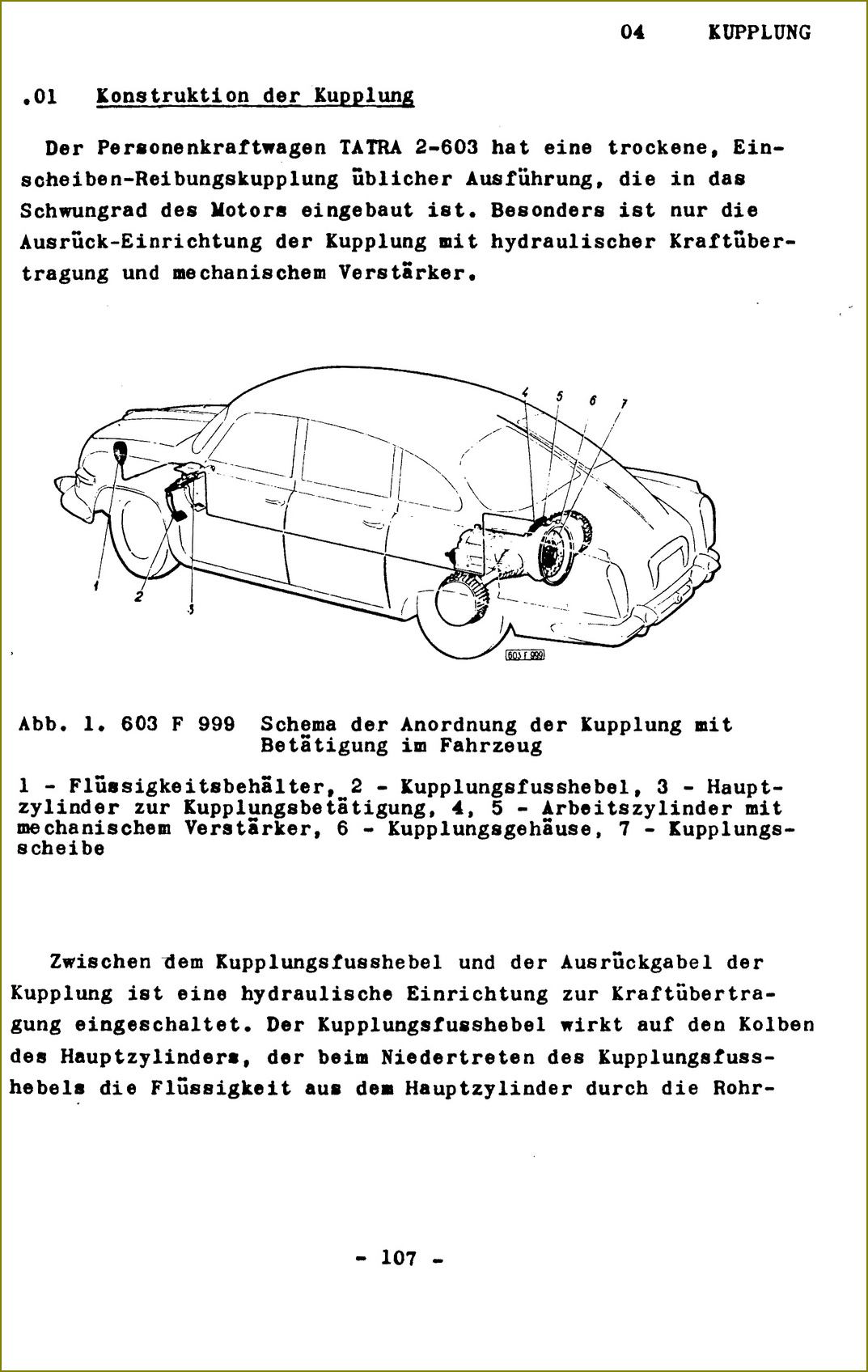 04 KUPPLUNG

.01 Konstruktion der Kupplung

Der Personenkraftwagen TATRA 2-603 hat eine trockene, Einscheiben-Reibungskupplung üblicher Ausführung, die in das Schwungrad des Motors eingebaut ist. Besonders ist nur die Ausrück-Einrichtung der Kupplung mit hydraulischer Kraftübertragung und mechanischem Verstärker.

4 5 6 7

1 2 3

603 F 999

Abb. 1. 603 F 999 Schema der Anordnung der Kupplung mit Betätigung im Fahrzeug

1 - Flüssigkeitsbehälter, 2 - Kupplungsfusshebel, 3 - Hauptzylinder zur Kupplungsbetätigung, 4, 5 - Arbeitszylinder mit mechanischem Verstärker, 6 - Kupplungsgehäuse, 7 - Kupplungsscheibe

Zwischen dem Kupplungsfusshebel und der Ausrückgabel der Kupplung ist eine hydraulische Einrichtung zur Kraftübertragung eingeschaltet. Der Kupplungsfusshebel wirkt auf den Kolben des Hauptzylinders, der beim Niedertreten des Kupplungsfusshebels die Flüssigkeit aus dem Hauptzylinder durch die Rohr-

- 107 -